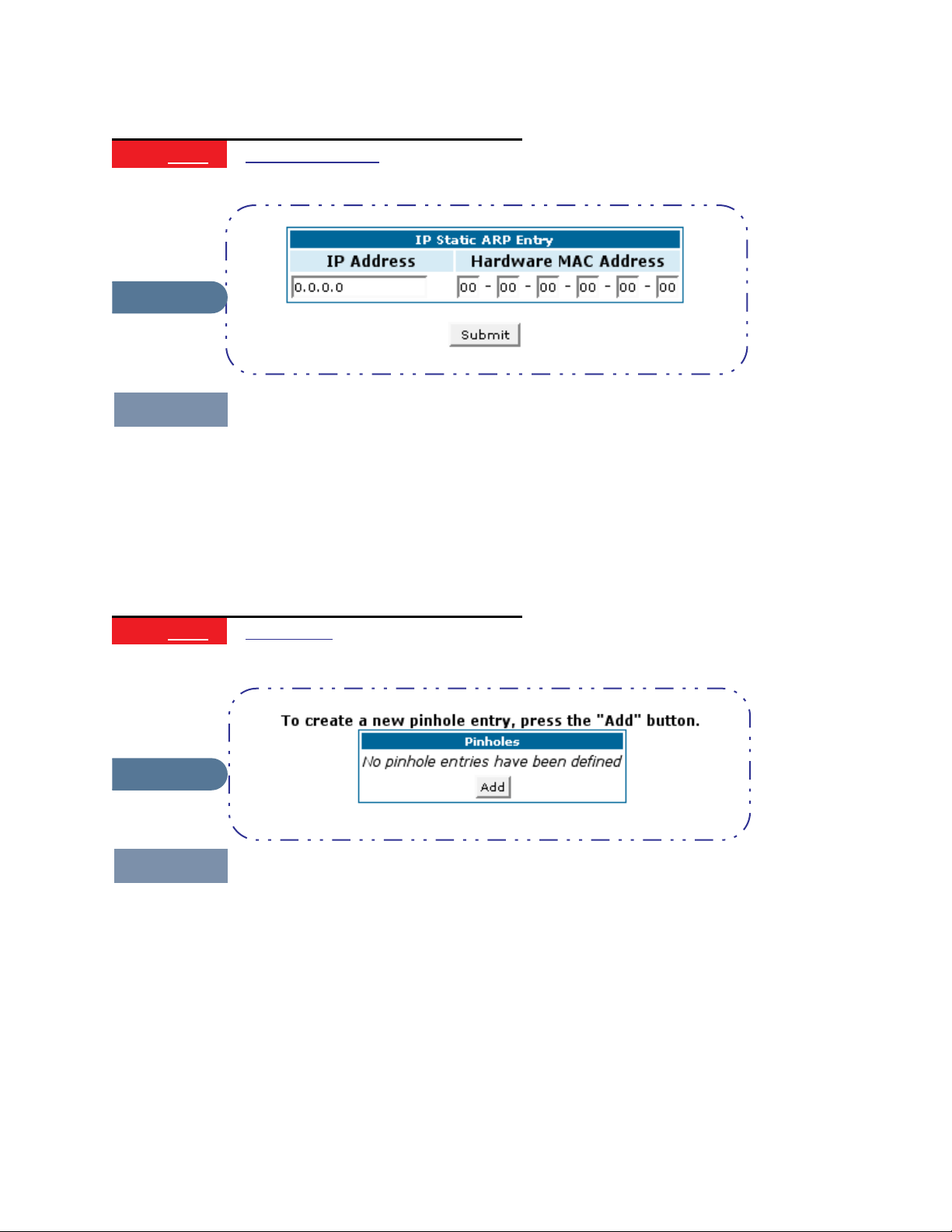 IP Static ARP Entry

| IP Address | Hardware MAC Address |
|---|---|
| 0.0.0.0 | 00 - 00 - 00 - 00 - 00 - 00 |

Submit

To create a new pinhole entry, press the "Add" button.

Pinholes

No pinhole entries have been defined

Add